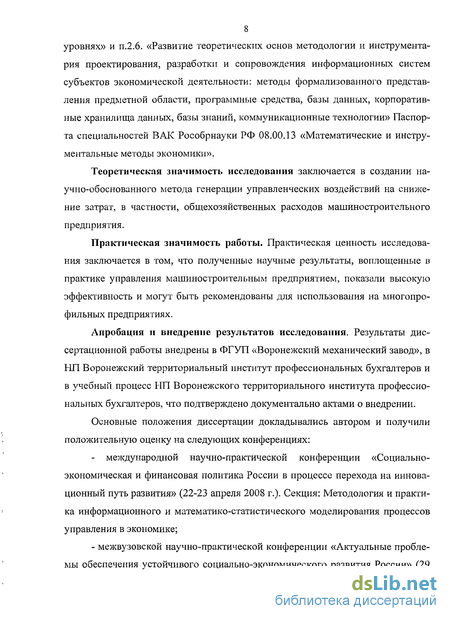 8

уровнях» и п.2.6. «Развитие теоретических основ методологии и инструментария проектирования, разработки и сопровождения информационных систем субъектов экономической деятельности: методы формализованного представления предметной области, программные средства, базы данных, корпоративные хранилища данных, базы знаний, коммуникационные технологии» Паспорта специальностей ВАК Рособрнауки РФ 08.00.13 «Математические и инструментальные методы экономики».

Теоретическая значимость исследования заключается в создании научно-обоснованного метода генерации управленческих воздействий на снижение затрат, в частности, общехозяйственных расходов машиностроительного предприятия.

Практическая значимость работы. Практическая ценность исследования заключается в том, что полученные научные результаты, воплощенные в практике управления машиностроительным предприятием, показали высокую эффективность и могут быть рекомендованы для использования на многопрофильных предприятиях.

Апробация и внедрение результатов исследования. Результаты диссертационной работы внедрены в ФГУП «Воронежский механический завод», в НП Воронежский территориальный институт профессиональных бухгалтеров и в учебный процесс НП Воронежского территориального института профессиональных бухгалтеров, что подтверждено документально актами о внедрении.

Основные положения диссертации докладывались автором и получили положительную оценку на следующих конференциях:

- международной научно-практической конференции «Социально-экономическая и финансовая политика России в процессе перехода на инновационный путь развития» (22-23 апреля 2008 г.). Секция: Методология и практика информационного и математико-статистического моделирования процессов управления в экономике;

- межвузовской научно-практической конференции «Актуальные проблемы обеспечения устойчивого социально-экономического развития России» (29

dsLib.net
библиотека диссертаций